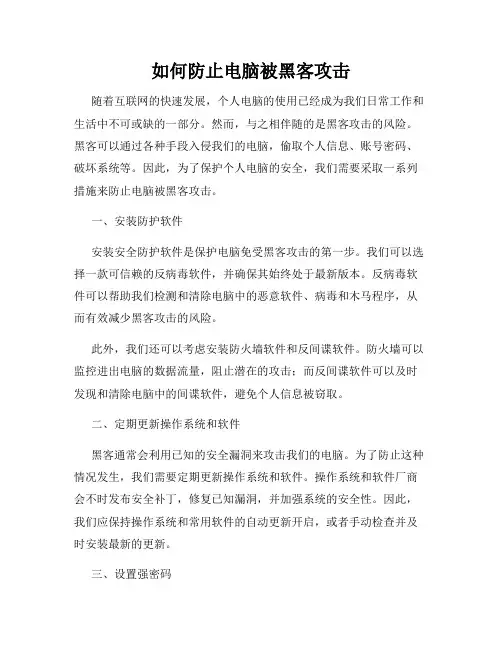 如何防止电脑被黑客攻击

随着互联网的快速发展，个人电脑的使用已经成为我们日常工作和生活中不可或缺的一部分。然而，与之相伴随的是黑客攻击的风险。黑客可以通过各种手段入侵我们的电脑，偷取个人信息、账号密码、破坏系统等。因此，为了保护个人电脑的安全，我们需要采取一系列措施来防止电脑被黑客攻击。

一、安装防护软件

安装安全防护软件是保护电脑免受黑客攻击的第一步。我们可以选择一款可信赖的反病毒软件，并确保其始终处于最新版本。反病毒软件可以帮助我们检测和清除电脑中的恶意软件、病毒和木马程序，从而有效减少黑客攻击的风险。

此外，我们还可以考虑安装防火墙软件和反间谍软件。防火墙可以监控进出电脑的数据流量，阻止潜在的攻击；而反间谍软件可以及时发现和清除电脑中的间谍软件，避免个人信息被窃取。

二、定期更新操作系统和软件

黑客通常会利用已知的安全漏洞来攻击我们的电脑。为了防止这种情况发生，我们需要定期更新操作系统和软件。操作系统和软件厂商会不时发布安全补丁，修复已知漏洞，并加强系统的安全性。因此，我们应保持操作系统和常用软件的自动更新开启，或者手动检查并及时安装最新的更新。

三、设置强密码